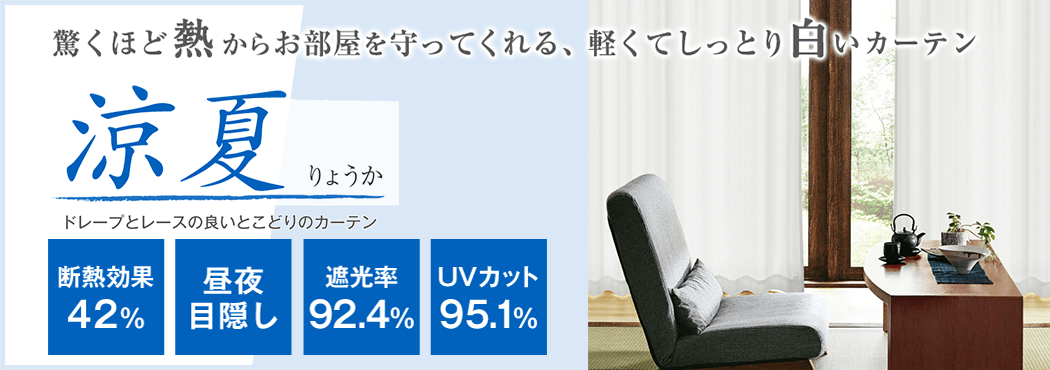 驚くほど熱からお部屋を守ってくれる、軽くてしっとり白いカーテン

涼夏

りょうか

ドレープとレースの良いとこどりのカーテン

断熱効果
42%

昼夜
目隠し

遮光率
92.4%

UVカット
95.1%